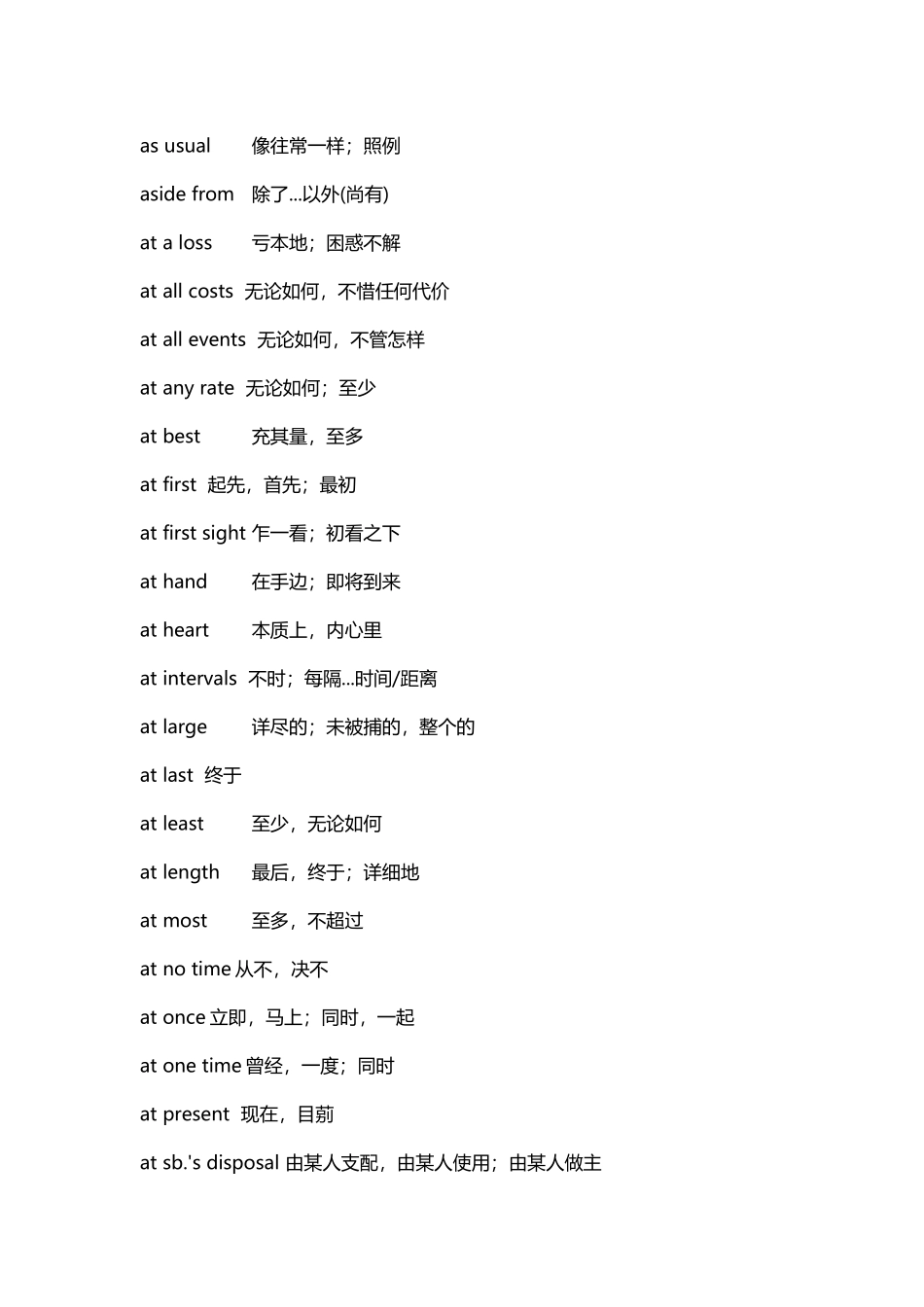 as usual 像往常一样；照例

aside from 除了...以外(尚有)

at a loss 亏本地；困惑不解

at all costs 无论如何，不惜任何代价

at all events 无论如何，不管怎样

at any rate 无论如何；至少

at best 充其量，至多

at first 起先，首先；最初

at first sight 乍一看；初看之下

at hand 在手边；即将到来

at heart 本质上，内心里

at intervals 不时；每隔...时间/距离

at large 详尽的；未被捕的，整个的

at last 终于

at least 至少，无论如何

at length 最后，终于；详细地

at most 至多，不超过

at no time 从不，决不

at once 立即，马上；同时，一起

at one time 曾经，一度；同时

at present 现在，目前

at sb.'s disposal 由某人支配，由某人使用；由某人做主